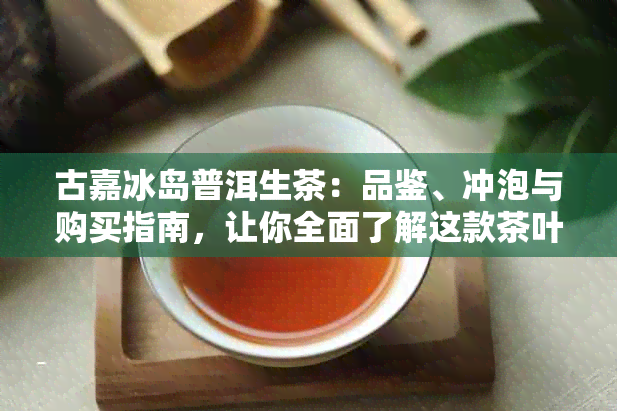 古嘉冰岛普洱生茶：品鉴、冲泡与购买指南，让你全面了解这款茶叶